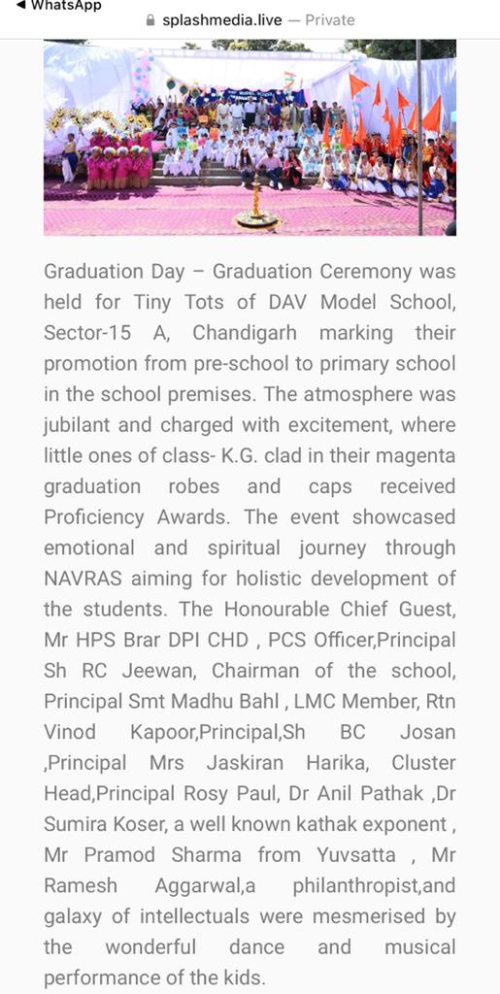 ◀ WhatsApp
splashmedia.live — Private

Graduation Day – Graduation Ceremony was held for Tiny Tots of DAV Model School, Sector-15 A, Chandigarh marking their promotion from pre-school to primary school in the school premises. The atmosphere was jubilant and charged with excitement, where little ones of class- K.G. clad in their magenta graduation robes and caps received Proficiency Awards. The event showcased emotional and spiritual journey through NAVRAS aiming for holistic development of the students. The Honourable Chief Guest, Mr HPS Brar DPI CHD , PCS Officer,Principal Sh RC Jeewan, Chairman of the school, Principal Smt Madhu Bahl , LMC Member, Rtn Vinod Kapoor,Principal,Sh BC Josan ,Principal Mrs Jaskiran Harika, Cluster Head,Principal Rosy Paul, Dr Anil Pathak ,Dr Sumira Koser, a well known kathak exponent , Mr Pramod Sharma from Yuvsatta , Mr Ramesh Aggarwal,a philanthropist,and galaxy of intellectuals were mesmerised by the wonderful dance and musical performance of the kids.